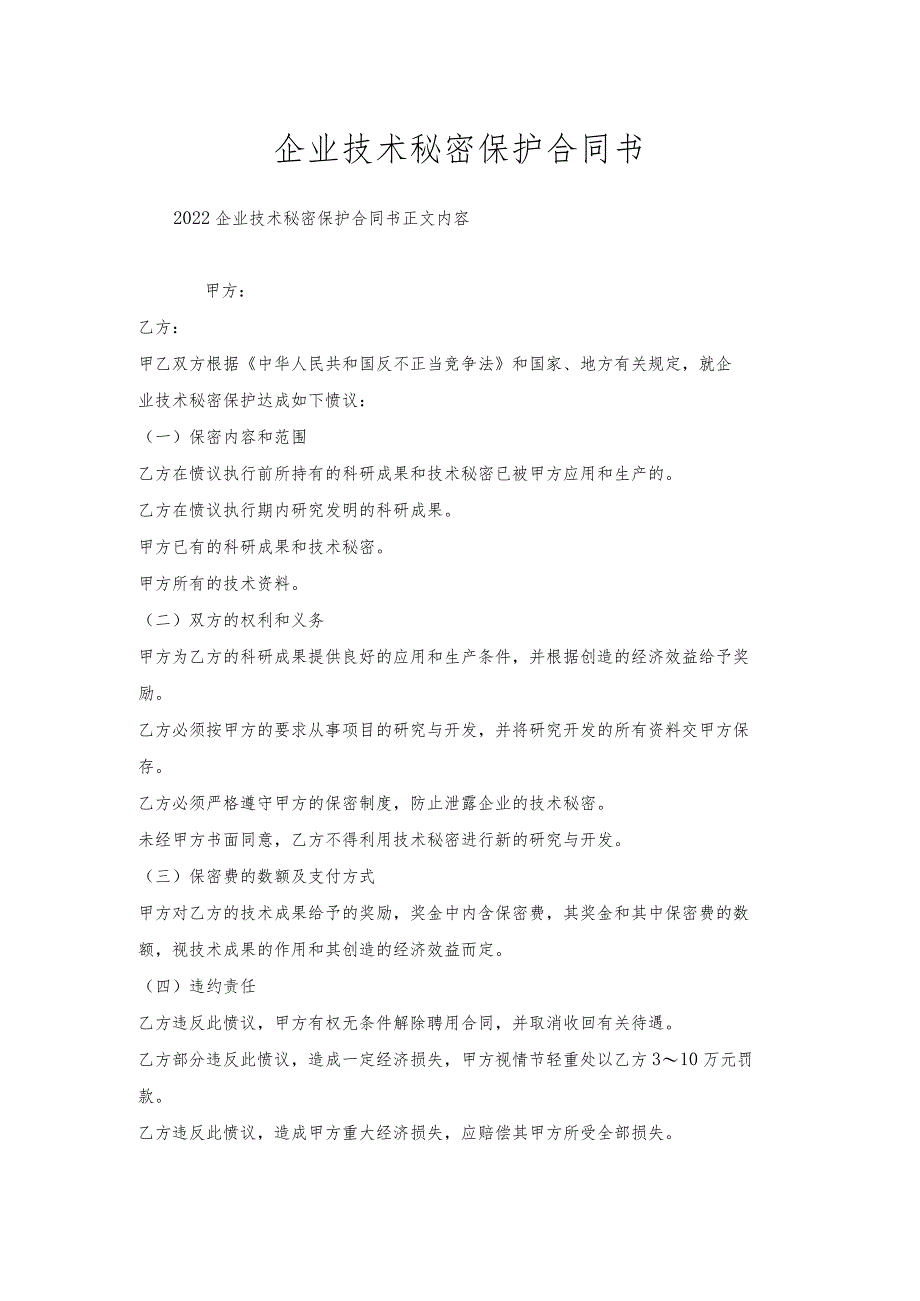 企业技术秘密保护合同书

2022企业技术秘密保护合同书正文内容

甲方：

乙方：

甲乙双方根据《中华人民共和国反不正当竞争法》和国家、地方有关规定，就企业技术秘密保护达成如下愤议：

（一）保密内容和范围

乙方在愤议执行前所持有的科研成果和技术秘密已被甲方应用和生产的。

乙方在愤议执行期内研究发明的科研成果。

甲方已有的科研成果和技术秘密。

甲方所有的技术资料。

（二）双方的权利和义务

甲方为乙方的科研成果提供良好的应用和生产条件，并根据创造的经济效益给予奖励。

乙方必须按甲方的要求从事项目的研究与开发，并将研究开发的所有资料交甲方保存。

乙方必须严格遵守甲方的保密制度，防止泄露企业的技术秘密。

未经甲方书面同意，乙方不得利用技术秘密进行新的研究与开发。

（三）保密费的数额及支付方式

甲方对乙方的技术成果给予的奖励，奖金中内含保密费，其奖金和其中保密费的数额，视技术成果的作用和其创造的经济效益而定。

（四）违约责任

乙方违反此愤议，甲方有权无条件解除聘用合同，并取消收回有关待遇。

乙方部分违反此愤议，造成一定经济损失，甲方视情节轻重处以乙方3～10万元罚款。

乙方违反此愤议，造成甲方重大经济损失，应赔偿其甲方所受全部损失。